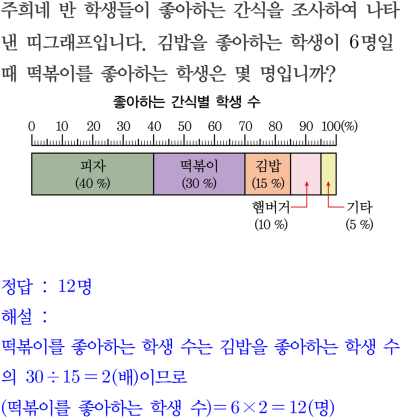 주희네 반 학생들이 좋아하는 간식을 조사하여 나타낸 띠그래프입니다. 김밥을 좋아하는 학생이 6명일 때 떡볶이를 좋아하는 학생은 몇 명입니까?

좋아하는 간식별 학생 수

0 10 20 30 40 50 60 70 80 90 100(%)

피자
(40 %)

떡볶이
(30 %)

김밥
(15 %)

햄버거
(10 %)

기타
(5 %)

정답 : 12명

해설 :

떡볶이를 좋아하는 학생 수는 김밥을 좋아하는 학생 수의 $30 \div 15 = 2$(배)이므로

(떡볶이를 좋아하는 학생 수)$= 6 \times 2 = 12$(명)